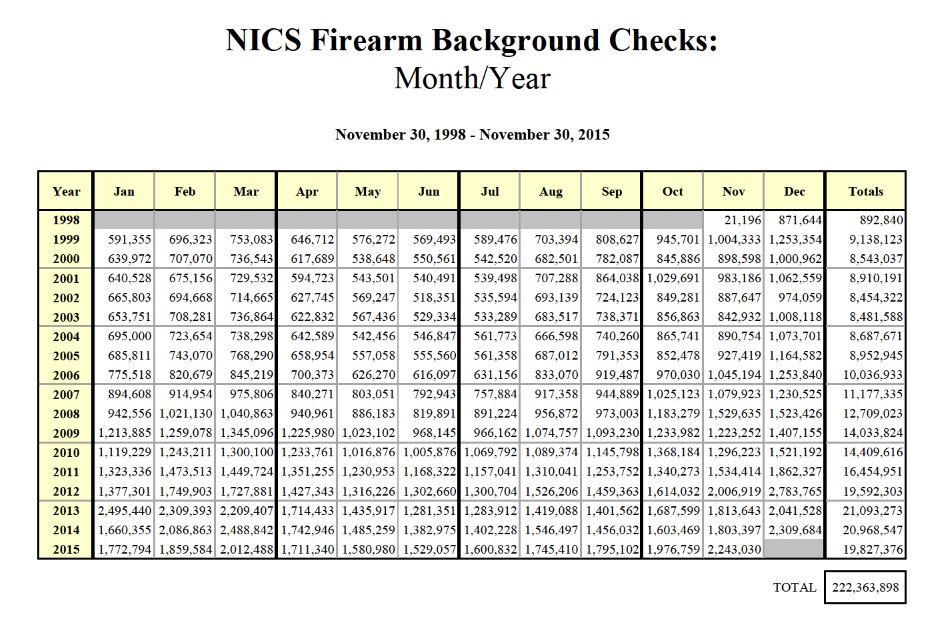 NICS Firearm Background Checks:
Month/Year

November 30, 1998 - November 30, 2015

| Year | Jan | Feb | Mar | Apr | May | Jun | Jul | Aug | Sep | Oct | Nov | Dec | Totals |
|---|---|---|---|---|---|---|---|---|---|---|---|---|---|
| 1998 | | | | | | | | | | | 21,196 | 871,644 | 892,840 |
| 1999 | 591,355 | 696,323 | 753,083 | 646,712 | 576,272 | 569,493 | 589,476 | 703,394 | 808,627 | 945,701 | 1,004,333 | 1,253,354 | 9,138,123 |
| 2000 | 639,972 | 707,070 | 736,543 | 617,689 | 538,648 | 550,561 | 542,520 | 682,501 | 782,087 | 845,886 | 898,598 | 1,000,962 | 8,543,037 |
| 2001 | 640,528 | 675,156 | 729,532 | 594,723 | 543,501 | 540,491 | 539,498 | 707,288 | 864,038 | 1,029,691 | 983,186 | 1,062,559 | 8,910,191 |
| 2002 | 665,803 | 694,668 | 714,665 | 627,745 | 569,247 | 518,351 | 535,594 | 693,139 | 724,123 | 849,281 | 887,647 | 974,059 | 8,454,322 |
| 2003 | 653,751 | 708,281 | 736,864 | 622,832 | 567,436 | 529,334 | 533,289 | 683,517 | 738,371 | 856,863 | 842,932 | 1,008,118 | 8,481,588 |
| 2004 | 695,000 | 723,654 | 738,298 | 642,589 | 542,456 | 546,847 | 561,773 | 666,598 | 740,260 | 865,741 | 890,754 | 1,073,701 | 8,687,671 |
| 2005 | 685,811 | 743,070 | 768,290 | 658,954 | 557,058 | 555,560 | 561,358 | 687,012 | 791,353 | 852,478 | 927,419 | 1,164,582 | 8,952,945 |
| 2006 | 775,518 | 820,679 | 845,219 | 700,373 | 626,270 | 616,097 | 631,156 | 833,070 | 919,487 | 970,030 | 1,045,194 | 1,253,840 | 10,036,933 |
| 2007 | 894,608 | 914,954 | 975,806 | 840,271 | 803,051 | 792,943 | 757,884 | 917,358 | 944,889 | 1,025,123 | 1,079,923 | 1,230,525 | 11,177,335 |
| 2008 | 942,556 | 1,021,130 | 1,040,863 | 940,961 | 886,183 | 819,891 | 891,224 | 956,872 | 973,003 | 1,183,279 | 1,529,635 | 1,523,426 | 12,709,023 |
| 2009 | 1,213,885 | 1,259,078 | 1,345,096 | 1,225,980 | 1,023,102 | 968,145 | 966,162 | 1,074,757 | 1,093,230 | 1,233,982 | 1,223,252 | 1,407,155 | 14,033,824 |
| 2010 | 1,119,229 | 1,243,211 | 1,300,100 | 1,233,761 | 1,016,876 | 1,005,876 | 1,069,792 | 1,089,374 | 1,145,798 | 1,368,184 | 1,296,223 | 1,521,192 | 14,409,616 |
| 2011 | 1,323,336 | 1,473,513 | 1,449,724 | 1,351,255 | 1,230,953 | 1,168,322 | 1,157,041 | 1,310,041 | 1,253,752 | 1,340,273 | 1,534,414 | 1,862,327 | 16,454,951 |
| 2012 | 1,377,301 | 1,749,903 | 1,727,881 | 1,427,343 | 1,316,226 | 1,302,660 | 1,300,704 | 1,526,206 | 1,459,363 | 1,614,032 | 2,006,919 | 2,783,765 | 19,592,303 |
| 2013 | 2,495,440 | 2,309,393 | 2,209,407 | 1,714,433 | 1,435,917 | 1,281,351 | 1,283,912 | 1,419,088 | 1,401,562 | 1,687,599 | 1,813,643 | 2,041,528 | 21,093,273 |
| 2014 | 1,660,355 | 2,086,863 | 2,488,842 | 1,742,946 | 1,485,259 | 1,382,975 | 1,402,228 | 1,546,497 | 1,456,032 | 1,603,469 | 1,803,397 | 2,309,684 | 20,968,547 |
| 2015 | 1,772,794 | 1,859,584 | 2,012,488 | 1,711,340 | 1,580,980 | 1,529,057 | 1,600,832 | 1,745,410 | 1,795,102 | 1,976,759 | 2,243,030 | | 19,827,376 |

TOTAL 222,363,898